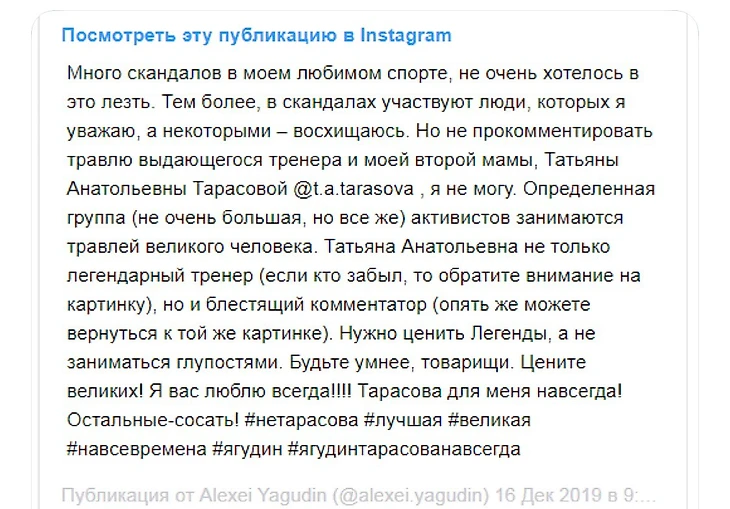 Посмотреть эту публикацию в Instagram

Много скандалов в моем любимом спорте, не очень хотелось в это лезть. Тем более, в скандалах участвуют люди, которых я уважаю, а некоторыми – восхищаюсь. Но не прокомментировать травлю выдающегося тренера и моей второй мамы, Татьяны Анатольевны Тарасовой @t.a.tarasova , я не могу. Определенная группа (не очень большая, но все же) активистов занимаются травлей великого человека. Татьяна Анатольевна не только легендарный тренер (если кто забыл, то обратите внимание на картинку), но и блестящий комментатор (опять же можете вернуться к той же картинке). Нужно ценить Легенды, а не заниматься глупостями. Будьте умнее, товарищи. Цените великих! Я вас люблю всегда!!!! Тарасова для меня навсегда! Остальные-сосать! #нетарасова #лучшая #великая #навсевремена #ягудин #ягудинтарасованавсегда

Публикация от Alexei Yagudin (@alexei.yagudin) 16 Дек 2019 в 9:...